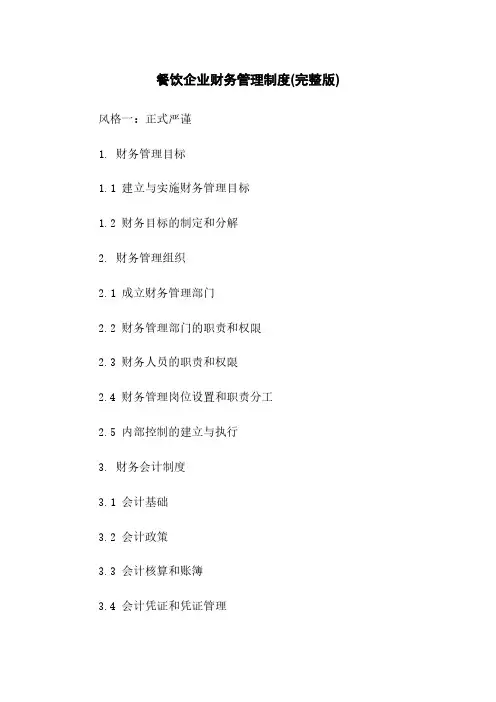 餐饮企业财务管理制度(完整版)

风格一：正式严谨

1. 财务管理目标

1.1 建立与实施财务管理目标

1.2 财务目标的制定和分解

2. 财务管理组织

2.1 成立财务管理部门

2.2 财务管理部门的职责和权限

2.3 财务人员的职责和权限

2.4 财务管理岗位设置和职责分工

2.5 内部控制的建立与执行

3. 财务会计制度

3.1 会计基础

3.2 会计政策

3.3 会计核算和账簿

3.4 会计凭证和凭证管理